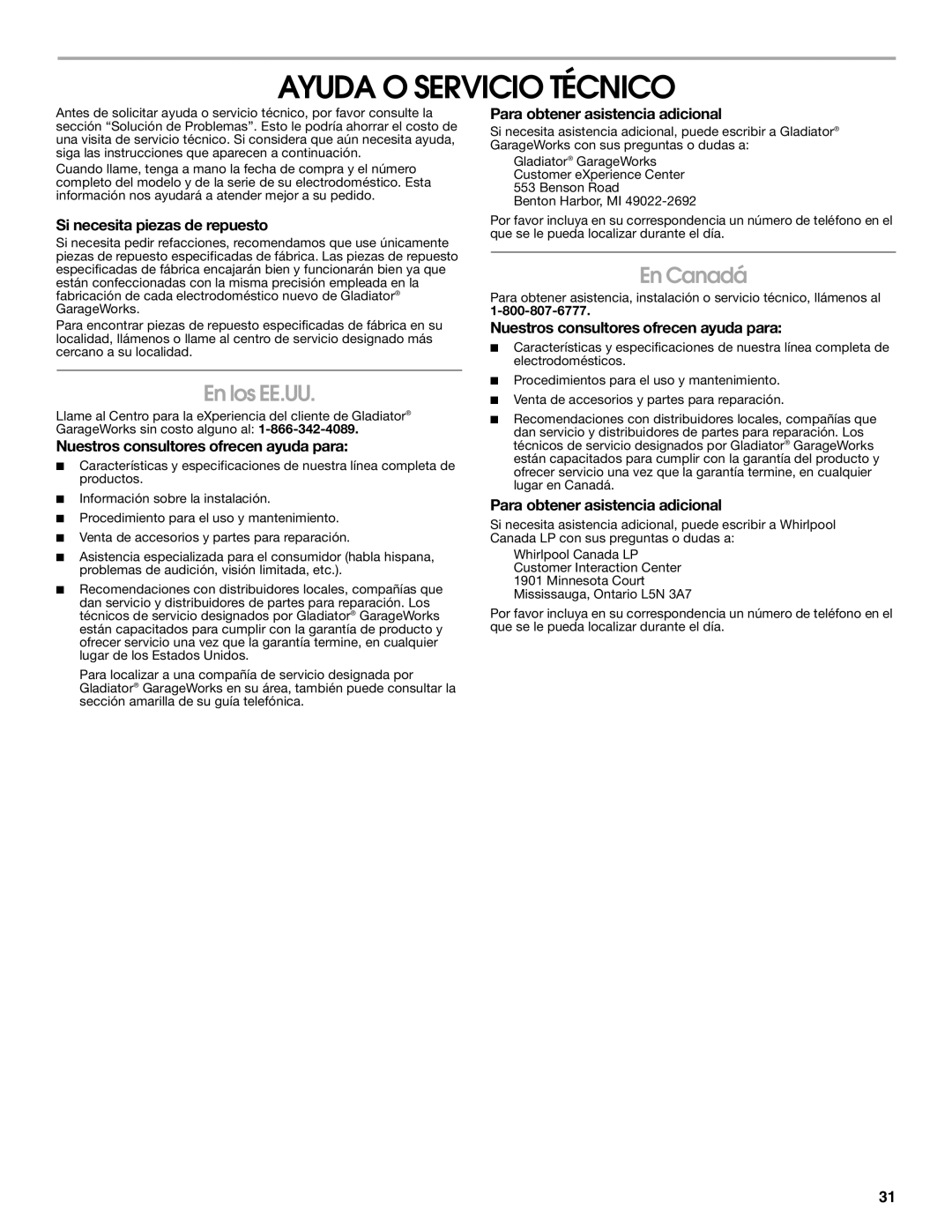 AYUDA O SERVICIO TÉCNICO

Antes de solicitar ayuda o servicio técnico, por favor consulte la sección “Solución de Problemas”. Esto le podría ahorrar el costo de una visita de servicio técnico. Si considera que aún necesita ayuda, siga las instrucciones que aparecen a continuación.

Cuando llame, tenga a mano la fecha de compra y el número completo del modelo y de la serie de su electrodoméstico. Esta información nos ayudará a atender mejor a su pedido.

Si necesita piezas de repuesto

Si necesita pedir refacciones, recomendamos que use únicamente piezas de repuesto especificadas de fábrica. Las piezas de repuesto especificadas de fábrica encajarán bien y funcionarán bien ya que están confeccionadas con la misma precisión empleada en la fabricación de cada electrodoméstico nuevo de Gladiator® GarageWorks.

Para encontrar piezas de repuesto especificadas de fábrica en su localidad, llámenos o llame al centro de servicio designado más cercano a su localidad.

En los EE.UU.

Llame al Centro para la eXperiencia del cliente de Gladiator® GarageWorks sin costo alguno al: 1-866-342-4089.

Nuestros consultores ofrecen ayuda para:

■ Características y especificaciones de nuestra línea completa de productos.

■ Información sobre la instalación.

■ Procedimiento para el uso y mantenimiento.

■ Venta de accesorios y partes para reparación.

■ Asistencia especializada para el consumidor (habla hispana, problemas de audición, visión limitada, etc.).

■ Recomendaciones con distribuidores locales, compañías que dan servicio y distribuidores de partes para reparación. Los técnicos de servicio designados por Gladiator® GarageWorks están capacitados para cumplir con la garantía de producto y ofrecer servicio una vez que la garantía termine, en cualquier lugar de los Estados Unidos.

Para localizar a una compañía de servicio designada por Gladiator® GarageWorks en su área, también puede consultar la sección amarilla de su guía telefónica.

Para obtener asistencia adicional

Si necesita asistencia adicional, puede escribir a Gladiator® GarageWorks con sus preguntas o dudas a:

Gladiator® GarageWorks
Customer eXperience Center
553 Benson Road
Benton Harbor, MI 49022-2692

Por favor incluya en su correspondencia un número de teléfono en el que se le pueda localizar durante el día.

En Canadá

Para obtener asistencia, instalación o servicio técnico, llámenos al 1-800-807-6777.

Nuestros consultores ofrecen ayuda para:

■ Características y especificaciones de nuestra línea completa de electrodomésticos.

■ Procedimientos para el uso y mantenimiento.

■ Venta de accesorios y partes para reparación.

■ Recomendaciones con distribuidores locales, compañías que dan servicio y distribuidores de partes para reparación. Los técnicos de servicio designados por Gladiator® GarageWorks están capacitados para cumplir con la garantía del producto y ofrecer servicio una vez que la garantía termine, en cualquier lugar en Canadá.

Para obtener asistencia adicional

Si necesita asistencia adicional, puede escribir a Whirlpool Canada LP con sus preguntas o dudas a:

Whirlpool Canada LP
Customer Interaction Center
1901 Minnesota Court
Mississauga, Ontario L5N 3A7

Por favor incluya en su correspondencia un número de teléfono en el que se le pueda localizar durante el día.

31